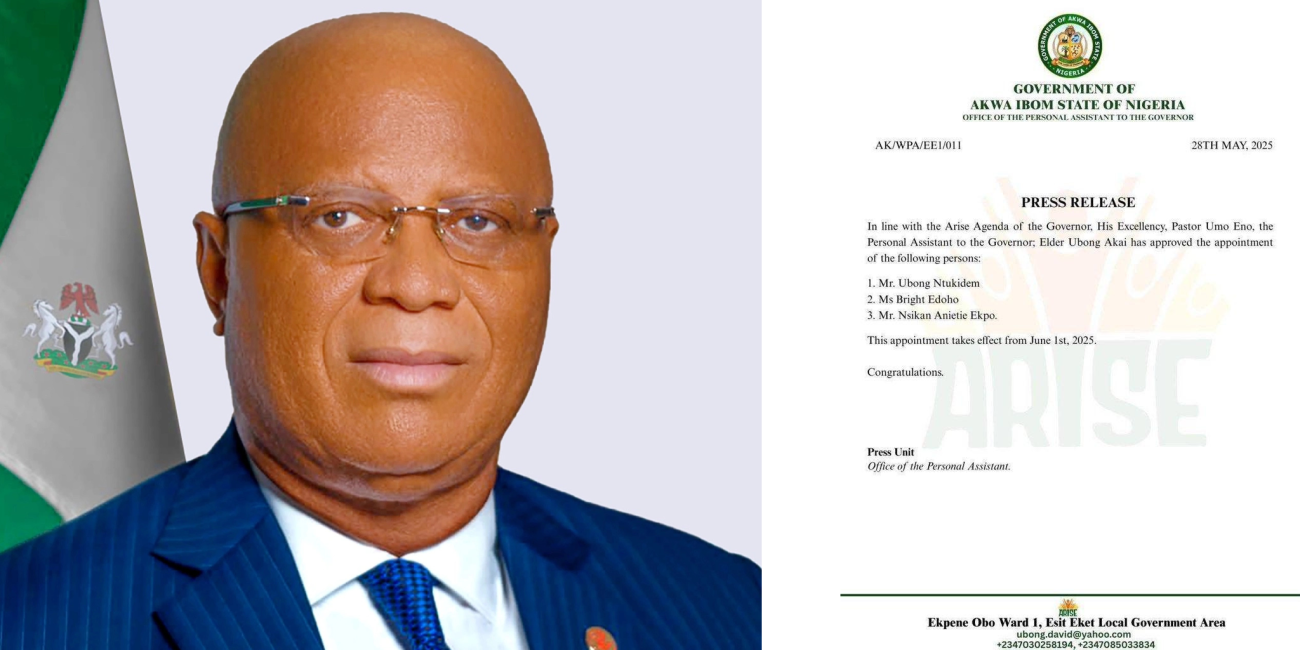 GOVERNMENT OF AKWA IBOM STATE NIGERIA

GOVERNMENT OF
AKWA IBOM STATE OF NIGERIA
OFFICE OF THE PERSONAL ASSISTANT TO THE GOVERNOR

AK/WPA/EE1/011

28TH MAY, 2025

PRESS RELEASE

In line with the Arise Agenda of the Governor, His Excellency, Pastor Umo Eno, the Personal Assistant to the Governor; Elder Ubong Akai has approved the appointment of the following persons:

1. Mr. Ubong Ntukidem
2. Ms Bright Edoho
3. Mr. Nsikan Anietie Ekpo.

This appointment takes effect from June 1st, 2025.

Congratulations.

ARISE

Press Unit
Office of the Personal Assistant.

ARISE

Ekpene Obo Ward 1, Esit Eket Local Government Area
ubong.david@yahoo.com
+2347030258194, +2347085033834